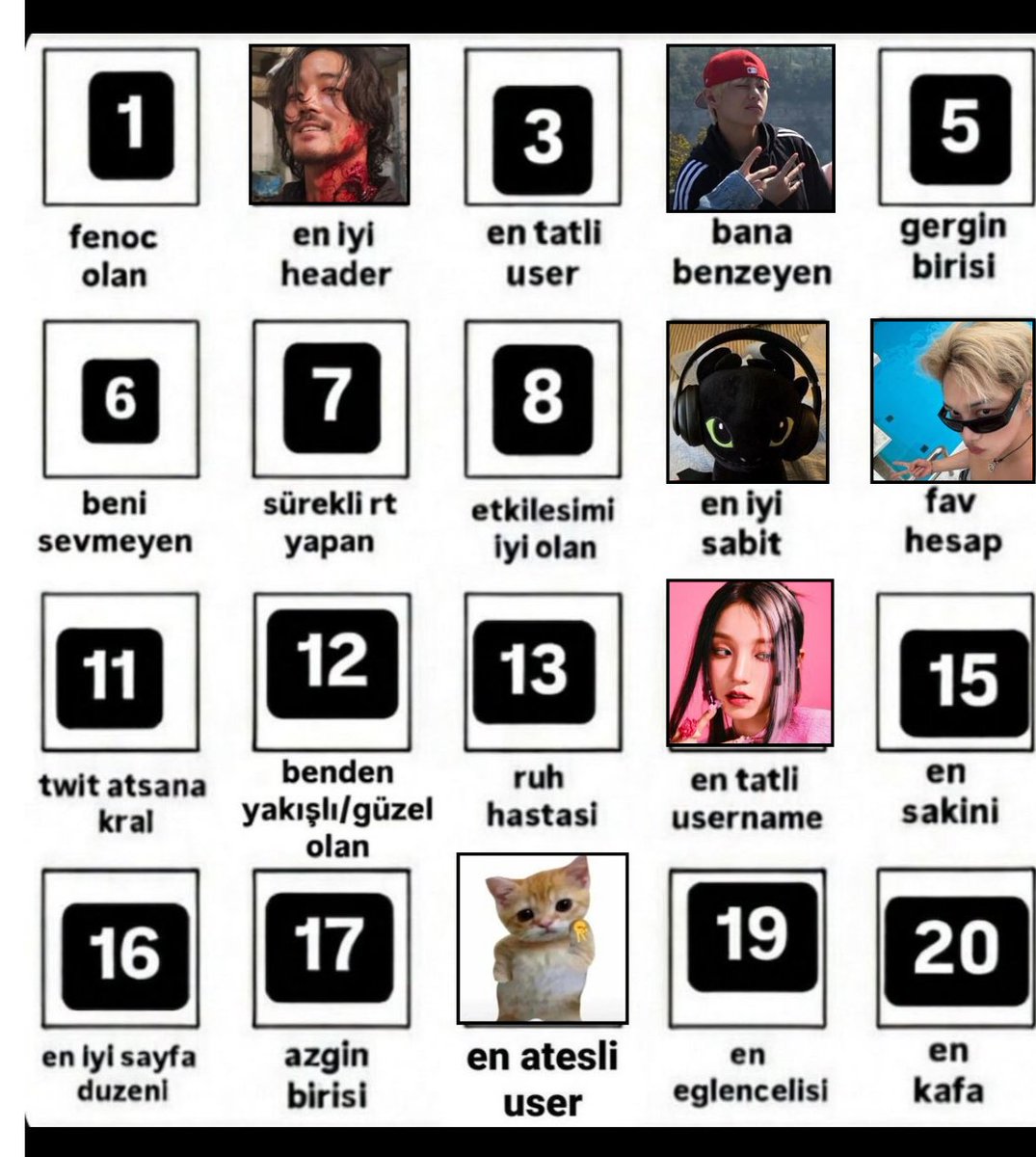 1
fenoc
olan

en iyi
header

3
en tatli
user

bana
benzeyen

5
gergin
birisi

6
beni
sevmeyen

7
sürekli rt
yapan

8
etkilesimi
iyi olan

en iyi
sabit

fav
hesap

11
twit atsana
kral

12
benden
yakışlı/güzel
olan

13
ruh
hastasi

en tatli
username

15
en
sakini

16
en iyi sayfa
duzeni

17
azgin
birisi

en atesli
user

19
en
eglencelisi

20
en
kafa